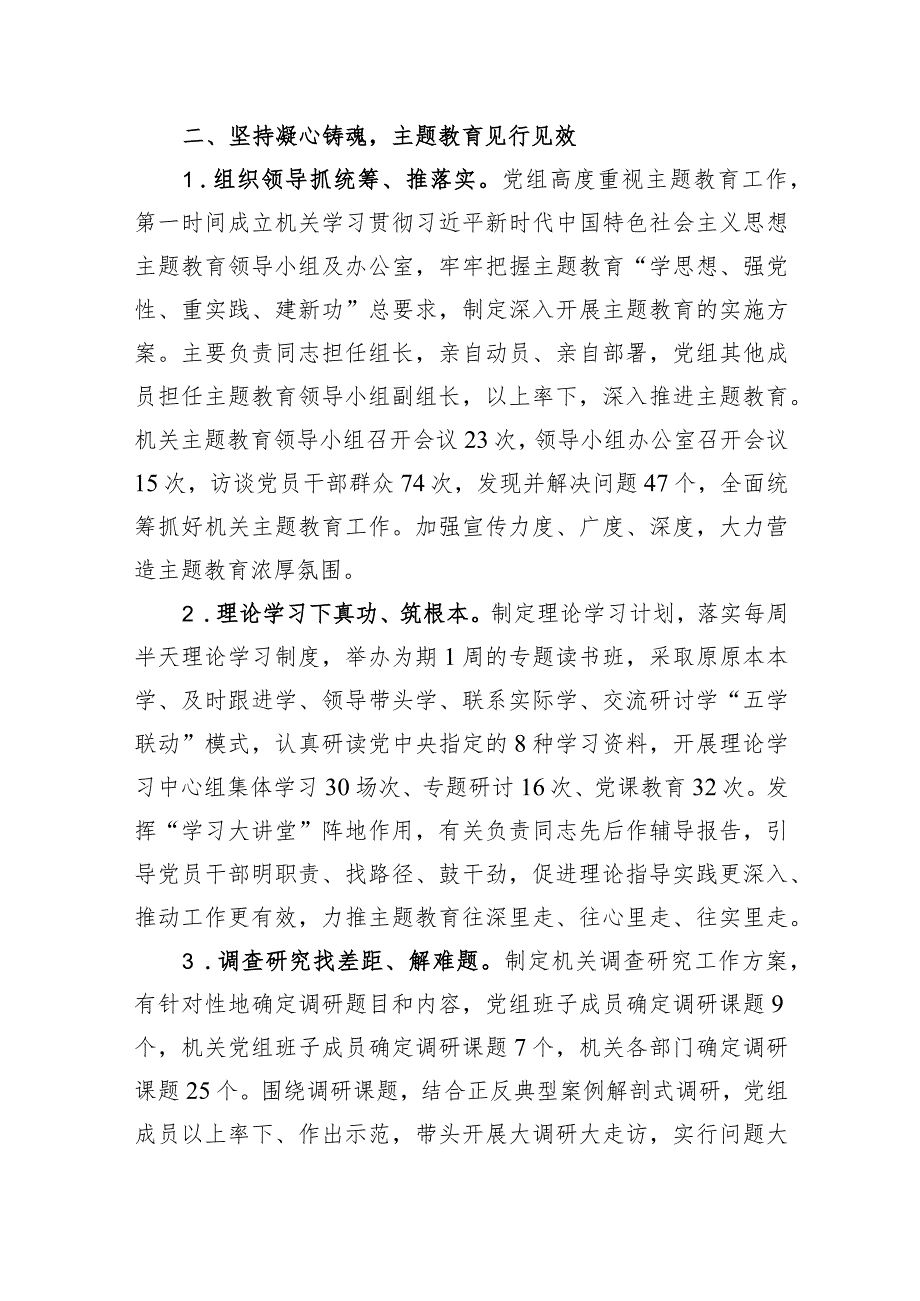 二、坚持凝心铸魂，主题教育见行见效

1．组织领导抓统筹、推落实。党组高度重视主题教育工作，第一时间成立机关学习贯彻习近平新时代中国特色社会主义思想主题教育领导小组及办公室，牢牢把握主题教育“学思想、强党性、重实践、建新功”总要求，制定深入开展主题教育的实施方案。主要负责同志担任组长，亲自动员、亲自部署，党组其他成员担任主题教育领导小组副组长，以上率下，深入推进主题教育。机关主题教育领导小组召开会议23次，领导小组办公室召开会议15次，访谈党员干部群众74次，发现并解决问题47个，全面统筹抓好机关主题教育工作。加强宣传力度、广度、深度，大力营造主题教育浓厚氛围。

2．理论学习下真功、筑根本。制定理论学习计划，落实每周半天理论学习制度，举办为期1周的专题读书班，采取原原本本学、及时跟进学、领导带头学、联系实际学、交流研讨学“五学联动”模式，认真研读党中央指定的8种学习资料，开展理论学习中心组集体学习30场次、专题研讨16次、党课教育32次。发挥“学习大讲堂”阵地作用，有关负责同志先后作辅导报告，引导党员干部明职责、找路径、鼓干劲，促进理论指导实践更深入、推动工作更有效，力推主题教育往深里走、往心里走、往实里走。

3．调查研究找差距、解难题。制定机关调查研究工作方案，有针对性地确定调研题目和内容，党组班子成员确定调研课题9个，机关党组班子成员确定调研课题7个，机关各部门确定调研课题25个。围绕调研课题，结合正反典型案例解剖式调研，党组成员以上率下、作出示范，带头开展大调研大走访，实行问题大